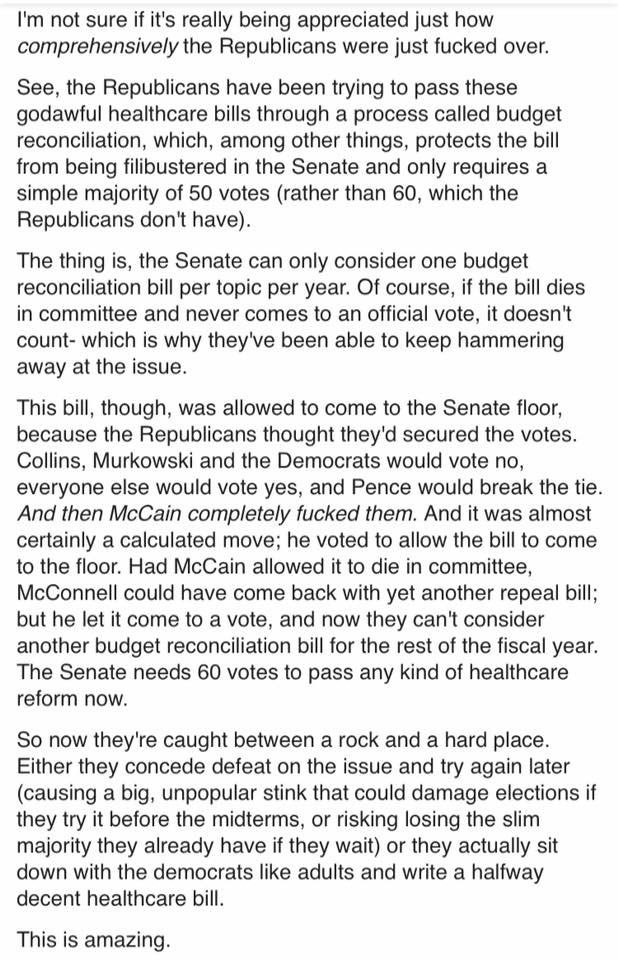 I'm not sure if it's really being appreciated just how comprehensively the Republicans were just fucked over.

See, the Republicans have been trying to pass these godawful healthcare bills through a process called budget reconciliation, which, among other things, protects the bill from being filibustered in the Senate and only requires a simple majority of 50 votes (rather than 60, which the Republicans don't have).

The thing is, the Senate can only consider one budget reconciliation bill per topic per year. Of course, if the bill dies in committee and never comes to an official vote, it doesn't count- which is why they've been able to keep hammering away at the issue.

This bill, though, was allowed to come to the Senate floor, because the Republicans thought they'd secured the votes. Collins, Murkowski and the Democrats would vote no, everyone else would vote yes, and Pence would break the tie. And then McCain completely fucked them. And it was almost certainly a calculated move; he voted to allow the bill to come to the floor. Had McCain allowed it to die in committee, McConnell could have come back with yet another repeal bill; but he let it come to a vote, and now they can't consider another budget reconciliation bill for the rest of the fiscal year. The Senate needs 60 votes to pass any kind of healthcare reform now.

So now they're caught between a rock and a hard place. Either they concede defeat on the issue and try again later (causing a big, unpopular stink that could damage elections if they try it before the midterms, or risking losing the slim majority they already have if they wait) or they actually sit down with the democrats like adults and write a halfway decent healthcare bill.

This is amazing.